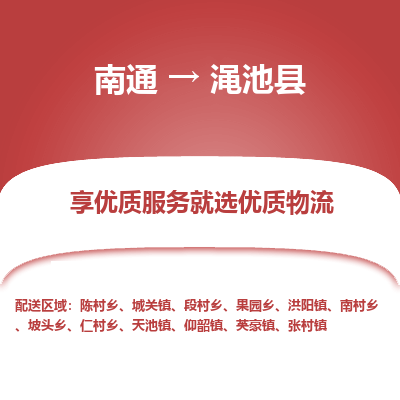 南通 → 渑池县

享优质服务就选优质物流

配送区域：陈村乡、城关镇、段村乡、果园乡、洪阳镇、南村乡、坡头乡、仁村乡、天池镇、仰韶镇、英豪镇、张村镇